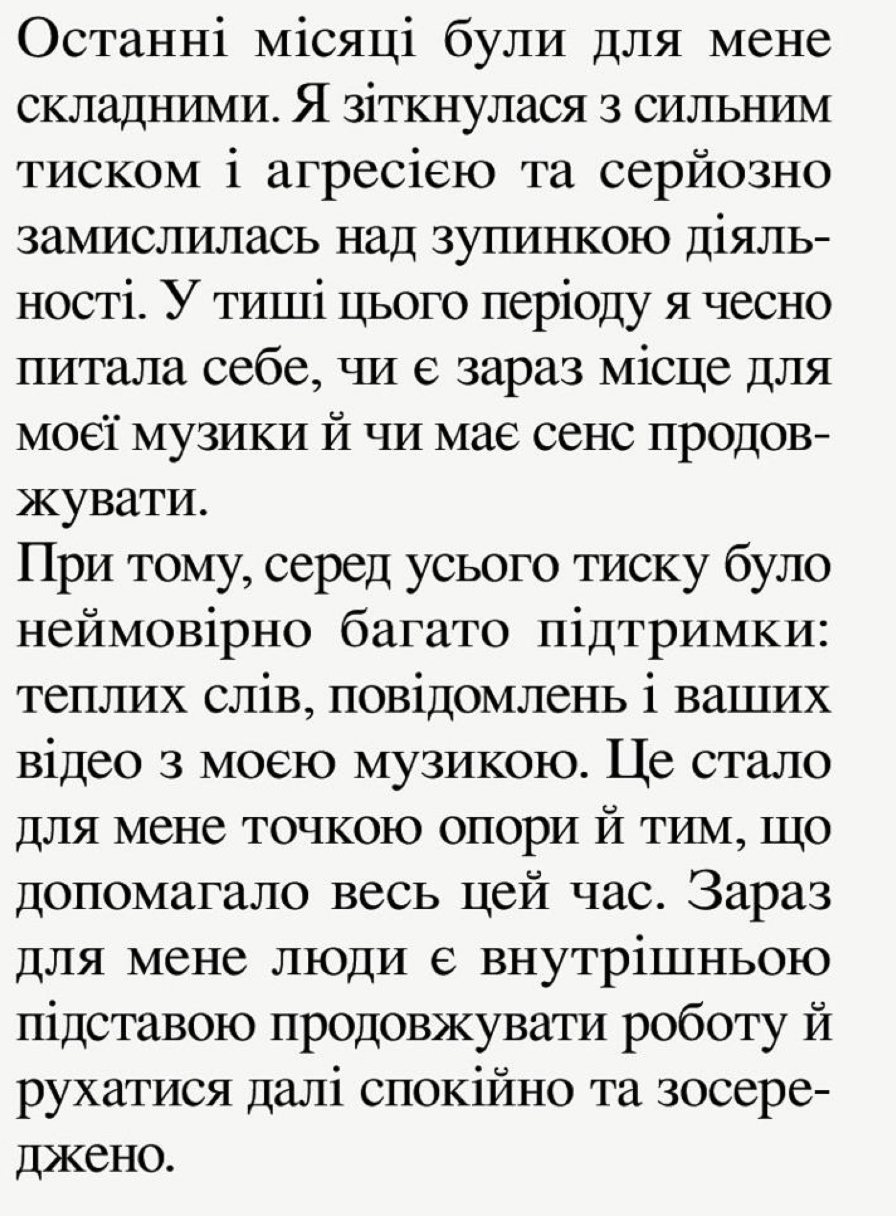 Останні місяці були для мене складними. Я зіткнулася з сильним тиском і агресією та серйозно замислилась над зупинкою діяльності. У тиші цього періоду я чесно питала себе, чи є зараз місце для моєї музики й чи має сенс продовжувати.
При тому, серед усього тиску було неймовірно багато підтримки: теплих слів, повідомлень і ваших відео з моєю музикою. Це стало для мене точкою опори й тим, що допомагало весь цей час. Зараз для мене люди є внутрішньою підставою продовжувати роботу й рухатися далі спокійно та зосереджено.